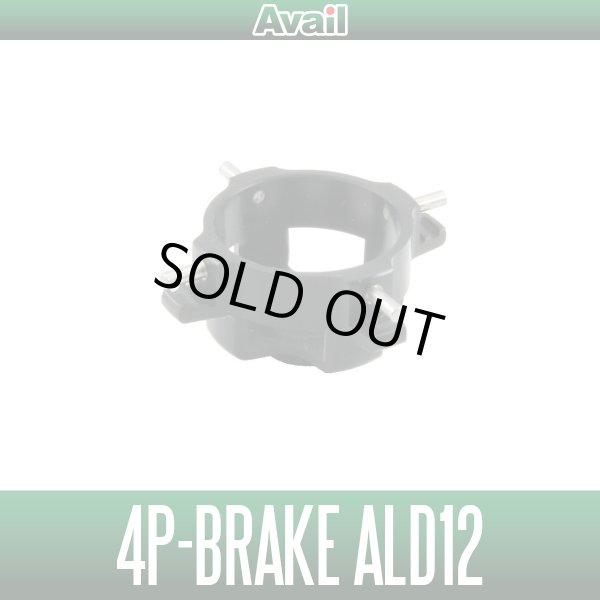 Avail

SOLD OUT

4P-BRAKE ALD12